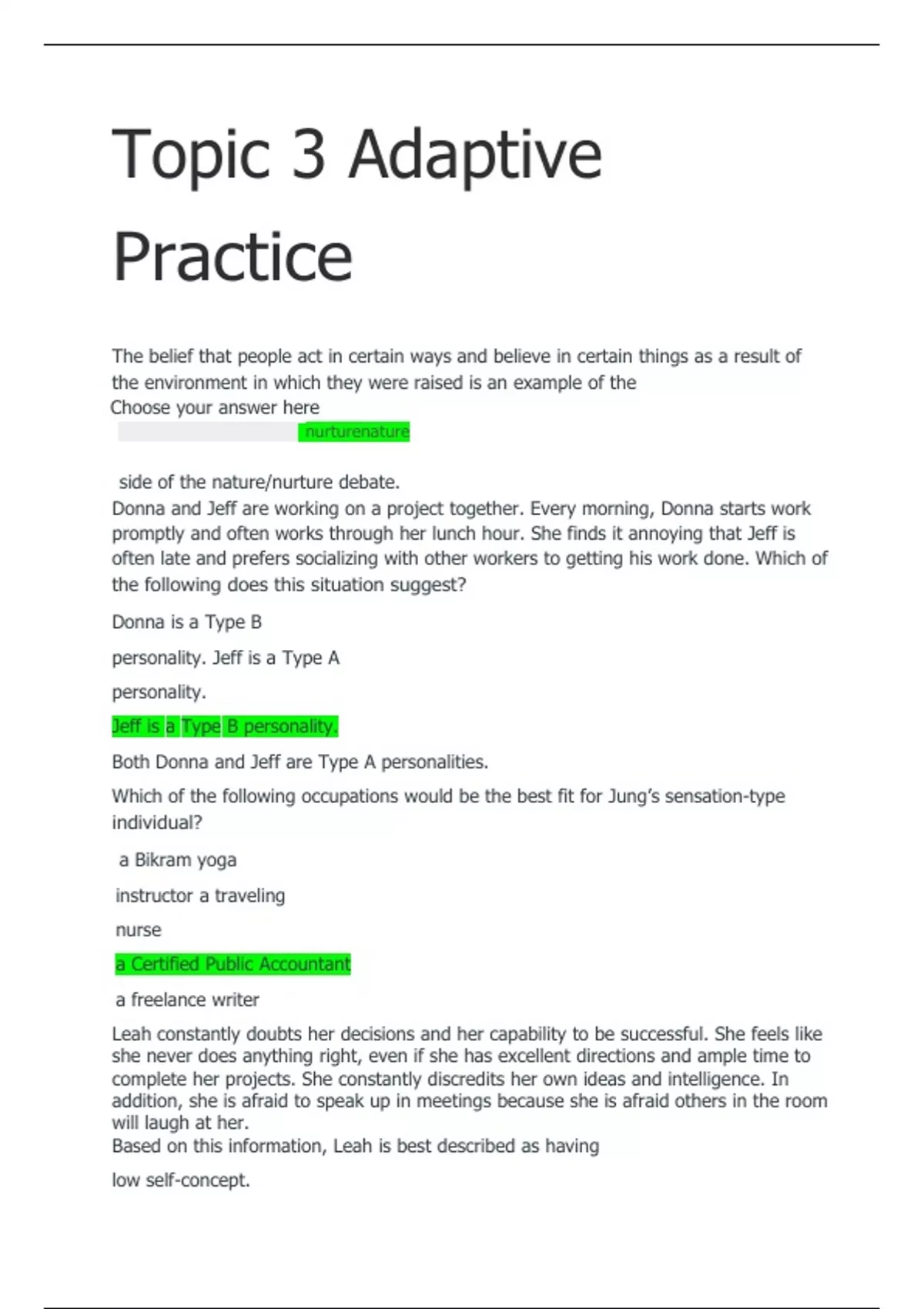 Topic 3 Adaptive Practice

The belief that people act in certain ways and believe in certain things as a result of the environment in which they were raised is an example of the

Choose your answer here

nurturenature

side of the nature/nurture debate.

Donna and Jeff are working on a project together. Every morning, Donna starts work promptly and often works through her lunch hour. She finds it annoying that Jeff is often late and prefers socializing with other workers to getting his work done. Which of the following does this situation suggest?

Donna is a Type B

personality. Jeff is a Type A

personality.

Jeff is a Type B personality.

Both Donna and Jeff are Type A personalities.

Which of the following occupations would be the best fit for Jung's sensation-type individual?

a Bikram yoga

instructor a traveling

nurse

a Certified Public Accountant

a freelance writer

Leah constantly doubts her decisions and her capability to be successful. She feels like she never does anything right, even if she has excellent directions and ample time to complete her projects. She constantly discredits her own ideas and intelligence. In addition, she is afraid to speak up in meetings because she is afraid others in the room will laugh at her.

Based on this information, Leah is best described as having

low self-concept.